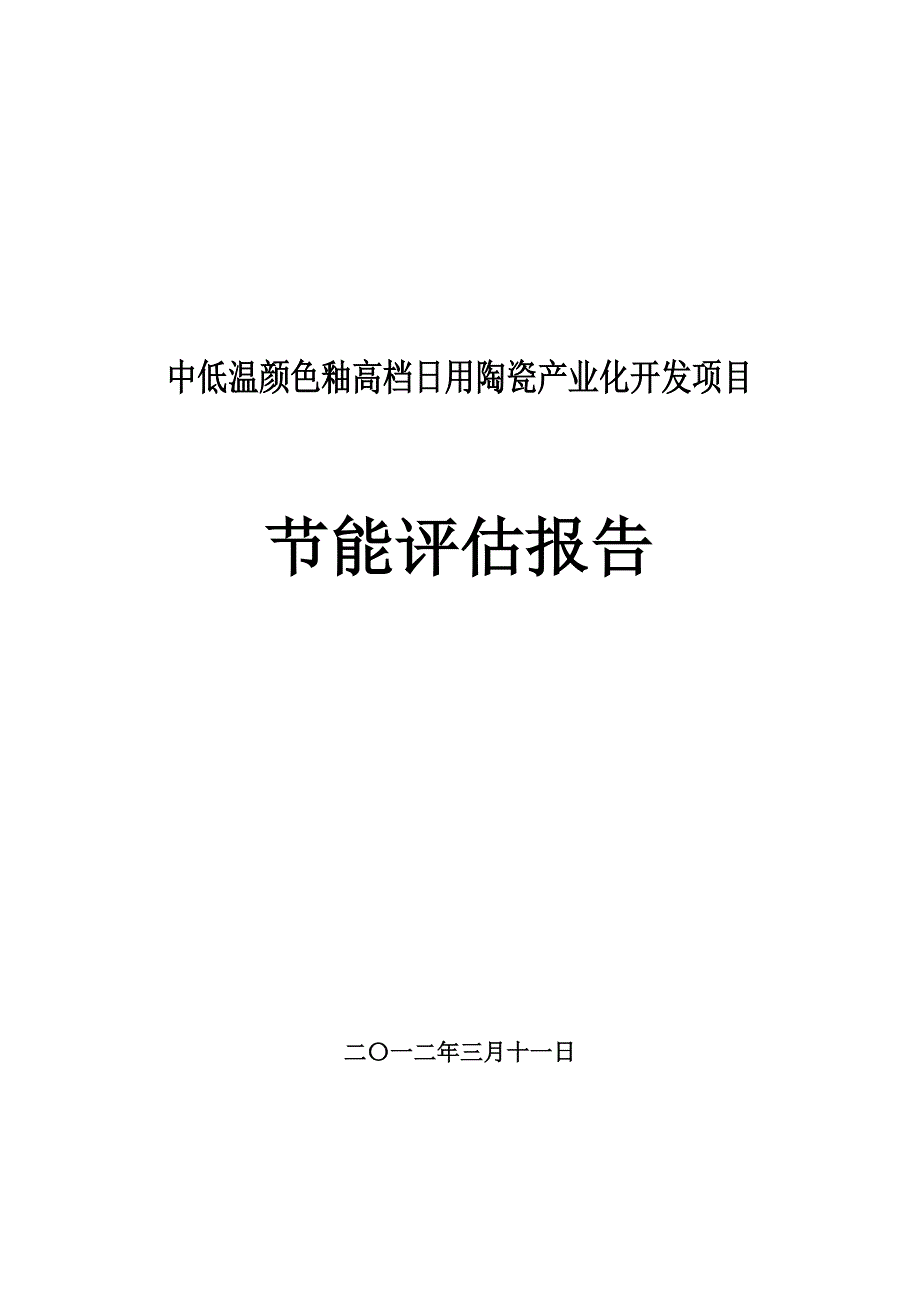 中低温颜色釉高档日用陶瓷产业化开发项目

节能评估报告

二〇一二年三月十一日